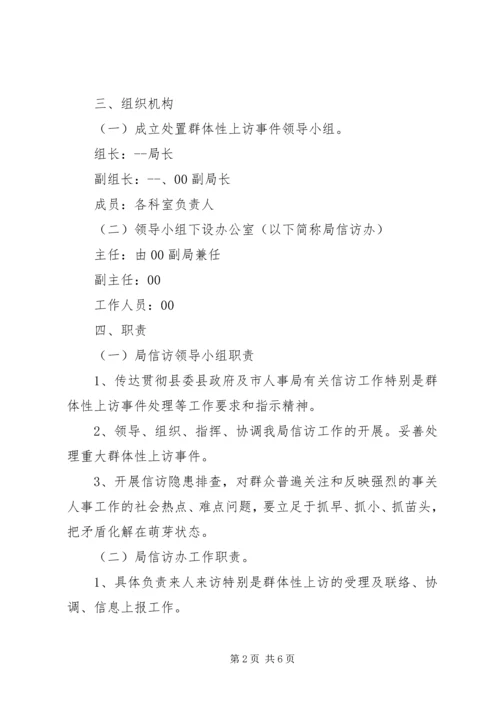 三、组织机构

（一）成立处置群体性上访事件领导小组。

组长：--局长

副组长：--、00副局长

成员：各科室负责人

（二）领导小组下设办公室（以下简称局信访办）

主任：由00副局兼任

副主任：00

工作人员：00

四、职责

（一）局信访领导小组职责

1、传达贯彻县委县政府及市人事局有关信访工作特别是群体性上访事件处理等工作要求和指示精神。

2、领导、组织、指挥、协调我局信访工作的开展。妥善处理重大群体性上访事件。

3、开展信访隐患排查，对群众普遍关注和反映强烈的事关人事工作的社会热点、难点问题，要立足于抓早、抓小、抓苗头，把矛盾化解在萌芽状态。

（二）局信访办工作职责。

1、具体负责来人来访特别是群体性上访的受理及联络、协调、信息上报工作。

第2页 共6页